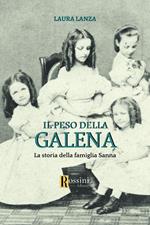 LAURA LANZA

IL PESO DELLA
GALENA

La storia della famiglia Sanna

Rossini